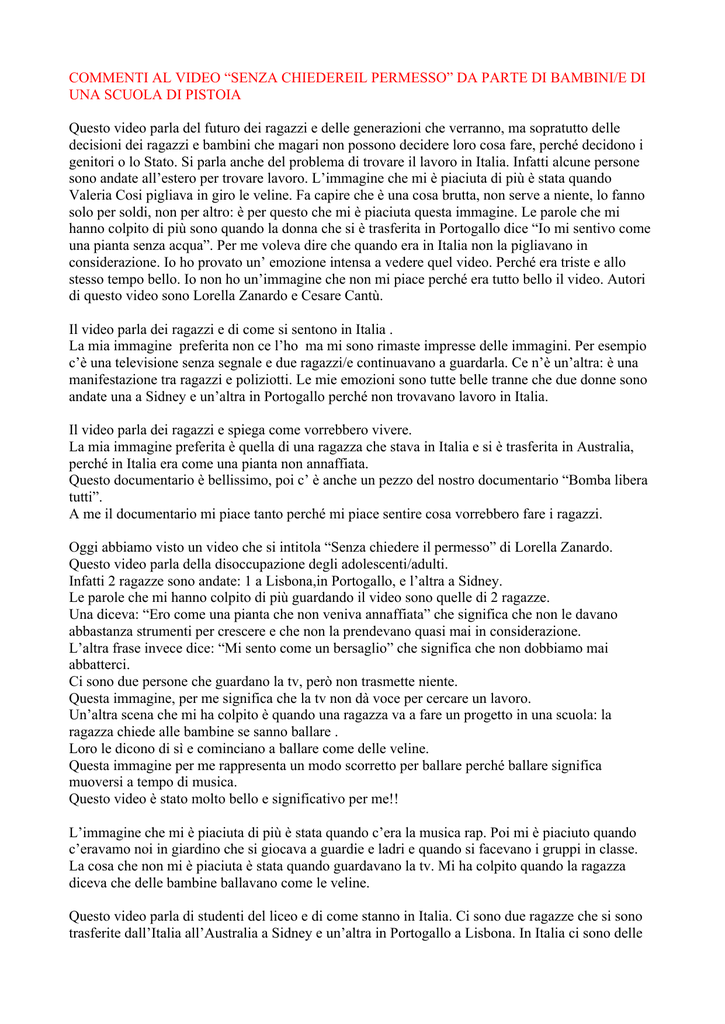 COMMENTI AL VIDEO “SENZA CHIEDEREIL PERMESSO” DA PARTE DI BAMBINI/E DI UNA SCUOLA DI PISTOIA

Questo video parla del futuro dei ragazzi e delle generazioni che verranno, ma sopratutto delle decisioni dei ragazzi e bambini che magari non possono decidere loro cosa fare, perché decidono i genitori o lo Stato. Si parla anche del problema di trovare il lavoro in Italia. Infatti alcune persone sono andate all’estero per trovare lavoro. L’immagine che mi è piaciuta di più è stata quando Valeria Cosi pigliava in giro le veline. Fa capire che è una cosa brutta, non serve a niente, lo fanno solo per soldi, non per altro: è per questo che mi è piaciuta questa immagine. Le parole che mi hanno colpito di più sono quando la donna che si è trasferita in Portogallo dice “Io mi sentivo come una pianta senza acqua”. Per me voleva dire che quando era in Italia non la pigliavano in considerazione. Io ho provato un’ emozione intensa a vedere quel video. Perché era triste e allo stesso tempo bello. Io non ho un’immagine che non mi piace perché era tutto bello il video. Autori di questo video sono Lorella Zanardo e Cesare Cantù.

Il video parla dei ragazzi e di come si sentono in Italia .
La mia immagine preferita non ce l’ho ma mi sono rimaste impresse delle immagini. Per esempio c’è una televisione senza segnale e due ragazzi/e continuavano a guardarla. Ce n’è un’altra: è una manifestazione tra ragazzi e poliziotti. Le mie emozioni sono tutte belle tranne che due donne sono andate una a Sidney e un’altra in Portogallo perché non trovavano lavoro in Italia.

Il video parla dei ragazzi e spiega come vorrebbero vivere.
La mia immagine preferita è quella di una ragazza che stava in Italia e si è trasferita in Australia, perché in Italia era come una pianta non annaffiata.
Questo documentario è bellissimo, poi c’ è anche un pezzo del nostro documentario “Bomba libera tutti”.
A me il documentario mi piace tanto perché mi piace sentire cosa vorrebbero fare i ragazzi.

Oggi abbiamo visto un video che si intitola “Senza chiedere il permesso” di Lorella Zanardo.
Questo video parla della disoccupazione degli adolescenti/adulti.
Infatti 2 ragazze sono andate: 1 a Lisbona,in Portogallo, e l’altra a Sidney.
Le parole che mi hanno colpito di più guardando il video sono quelle di 2 ragazze.
Una diceva: “Ero come una pianta che non veniva annaffiata” che significa che non le davano abbastanza strumenti per crescere e che non la prendevano quasi mai in considerazione.
L’altra frase invece dice: “Mi sento come un bersaglio” che significa che non dobbiamo mai abbatterci.
Ci sono due persone che guardano la tv, però non trasmette niente.
Questa immagine, per me significa che la tv non dà voce per cercare un lavoro.
Un’altra scena che mi ha colpito è quando una ragazza va a fare un progetto in una scuola: la ragazza chiede alle bambine se sanno ballare .
Loro le dicono di sì e cominciano a ballare come delle veline.
Questa immagine per me rappresenta un modo scorretto per ballare perché ballare significa muoversi a tempo di musica.
Questo video è stato molto bello e significativo per me!!

L’immagine che mi è piaciuta di più è stata quando c’era la musica rap. Poi mi è piaciuto quando c’eravamo noi in giardino che si giocava a guardie e ladri e quando si facevano i gruppi in classe. La cosa che non mi è piaciuta è stata quando guardavano la tv. Mi ha colpito quando la ragazza diceva che delle bambine ballavano come le veline.

Questo video parla di studenti del liceo e di come stanno in Italia. Ci sono due ragazze che si sono trasferite dall’Italia all’Australia a Sidney e un’altra in Portogallo a Lisbona. In Italia ci sono delle